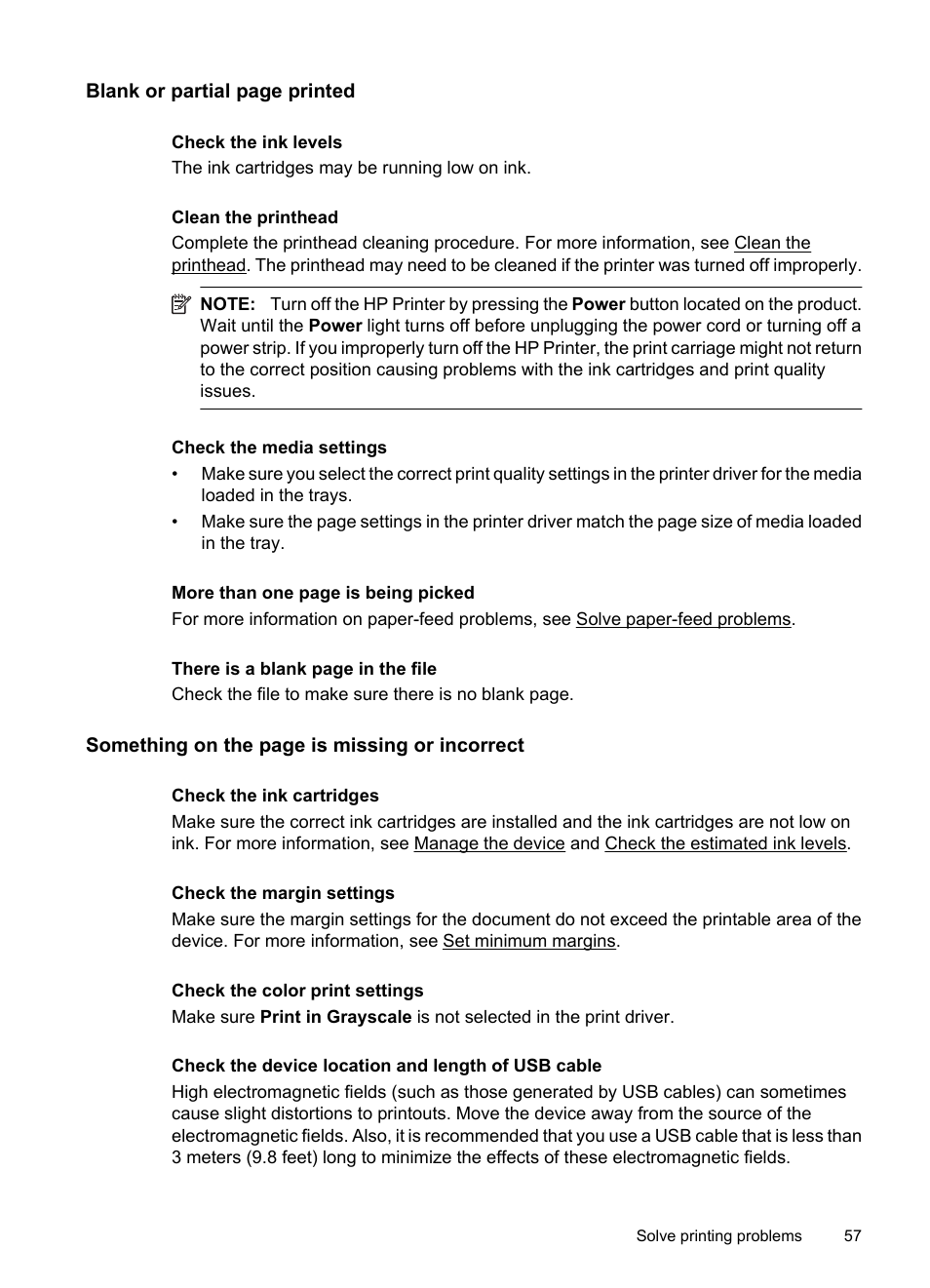 Blank or partial page printed

Check the ink levels
The ink cartridges may be running low on ink.

Clean the printhead
Complete the printhead cleaning procedure. For more information, see Clean the printhead. The printhead may need to be cleaned if the printer was turned off improperly.

NOTE: Turn off the HP Printer by pressing the Power button located on the product. Wait until the Power light turns off before unplugging the power cord or turning off a power strip. If you improperly turn off the HP Printer, the print carriage might not return to the correct position causing problems with the ink cartridges and print quality issues.

Check the media settings
• Make sure you select the correct print quality settings in the printer driver for the media loaded in the trays.
• Make sure the page settings in the printer driver match the page size of media loaded in the tray.

More than one page is being picked
For more information on paper-feed problems, see Solve paper-feed problems.

There is a blank page in the file
Check the file to make sure there is no blank page.

Something on the page is missing or incorrect

Check the ink cartridges
Make sure the correct ink cartridges are installed and the ink cartridges are not low on ink. For more information, see Manage the device and Check the estimated ink levels.

Check the margin settings
Make sure the margin settings for the document do not exceed the printable area of the device. For more information, see Set minimum margins.

Check the color print settings
Make sure Print in Grayscale is not selected in the print driver.

Check the device location and length of USB cable
High electromagnetic fields (such as those generated by USB cables) can sometimes cause slight distortions to printouts. Move the device away from the source of the electromagnetic fields. Also, it is recommended that you use a USB cable that is less than 3 meters (9.8 feet) long to minimize the effects of these electromagnetic fields.

Solve printing problems 57